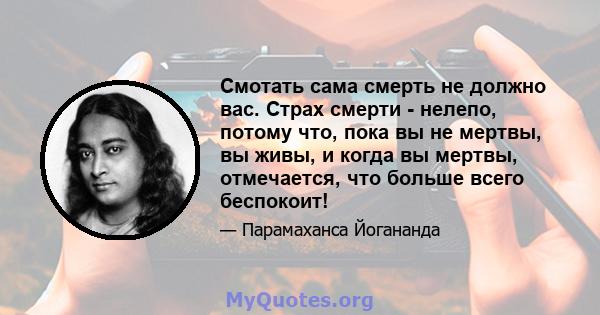 Смотать сама смерть не должно вас. Страх смерти - нелепо, потому что, пока вы не мертвы, вы живы, и когда вы мертвы, отмечается, что больше всего беспокоит!

— Парамаханса Йогананда

MyQuotes.org